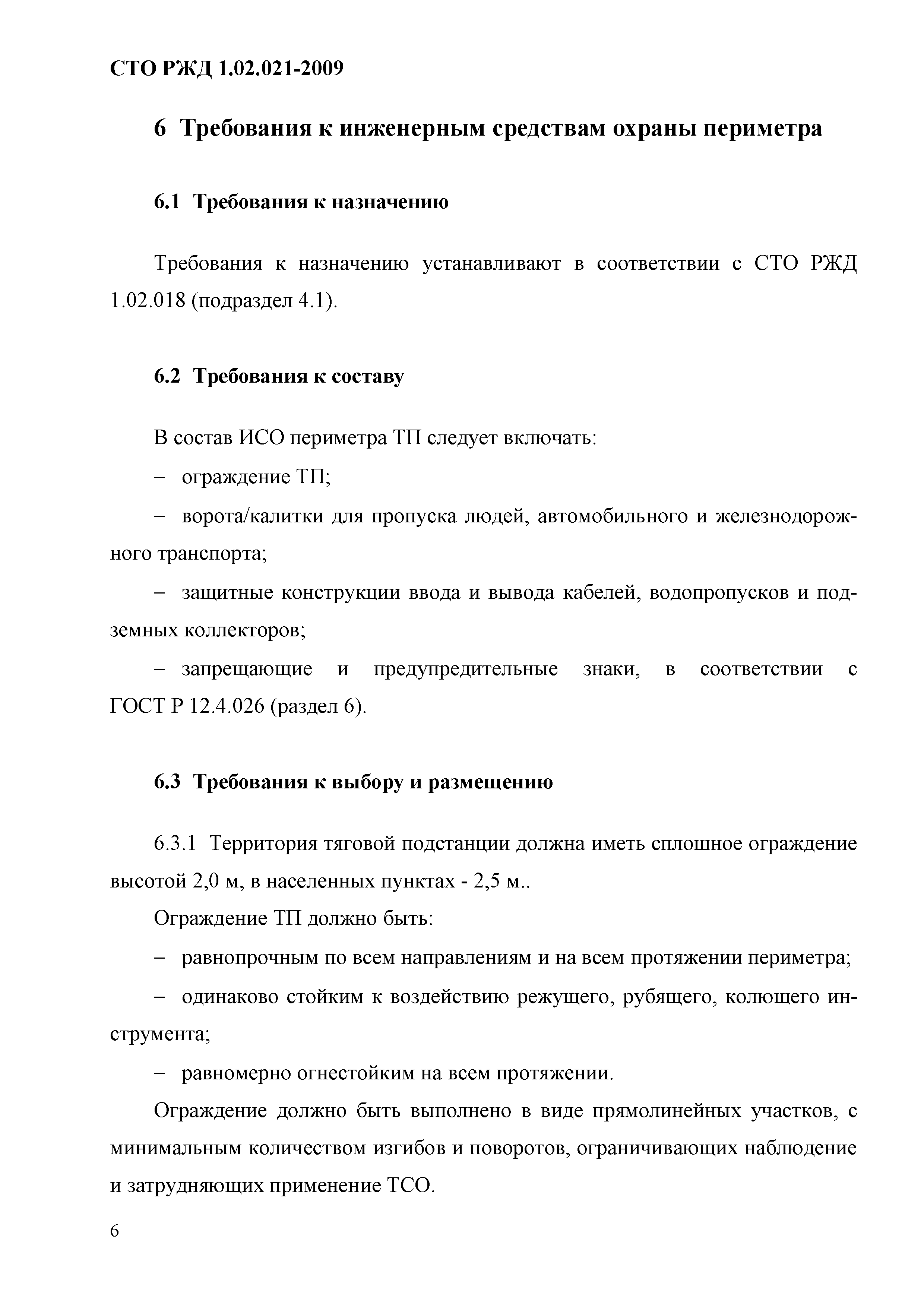 СТО РЖД 1.02.021-2009

6 Требования к инженерным средствам охраны периметра

6.1 Требования к назначению

Требования к назначению устанавливают в соответствии с СТО РЖД 1.02.018 (подраздел 4.1).

6.2 Требования к составу

В состав ИСО периметра ТП следует включать:

– ограждение ТП;

– ворота/калитки для пропуска людей, автомобильного и железнодорожного транспорта;

– защитные конструкции ввода и вывода кабелей, водопропусков и подземных коллекторов;

– запрещающие и предупредительные знаки, в соответствии с ГОСТ Р 12.4.026 (раздел 6).

6.3 Требования к выбору и размещению

6.3.1 Территория тяговой подстанции должна иметь сплошное ограждение высотой 2,0 м, в населенных пунктах - 2,5 м..

Ограждение ТП должно быть:

– равнопрочным по всем направлениям и на всем протяжении периметра;

– одинаково стойким к воздействию режущего, рубящего, колющего инструмента;

– равномерно огнестойким на всем протяжении.

Ограждение должно быть выполнено в виде прямолинейных участков, с минимальным количеством изгибов и поворотов, ограничивающих наблюдение и затрудняющих применение ТСО.

6